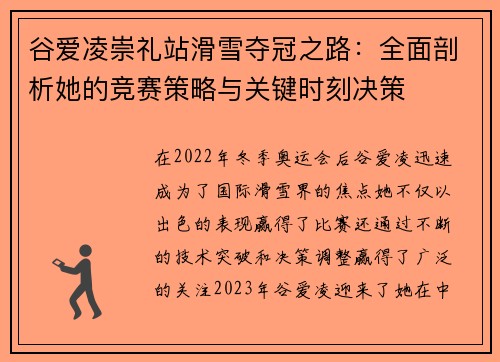 谷爱凌崇礼站滑雪夺冠之路：全面剖析她的竞赛策略与关键时刻决策

在2022年冬季奥运会后谷爱凌迅速成为了国际滑雪界的焦点她不仅以出色的表现赢得了比赛还通过不断的技术突破和决策调整赢得了广泛的关注2023年谷爱凌迎来了她在中